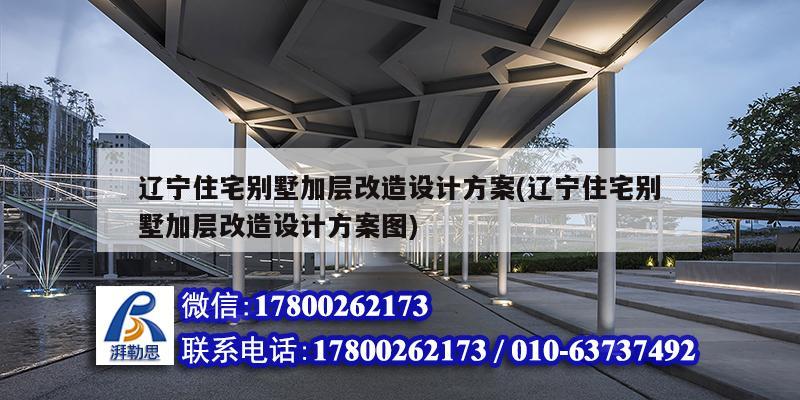 辽宁住宅别墅加层改造设计方案(辽宁住宅别墅加层改造设计方案图)

湃勒思

微信:17800262173

联系电话:17800262173 / 010-63737492